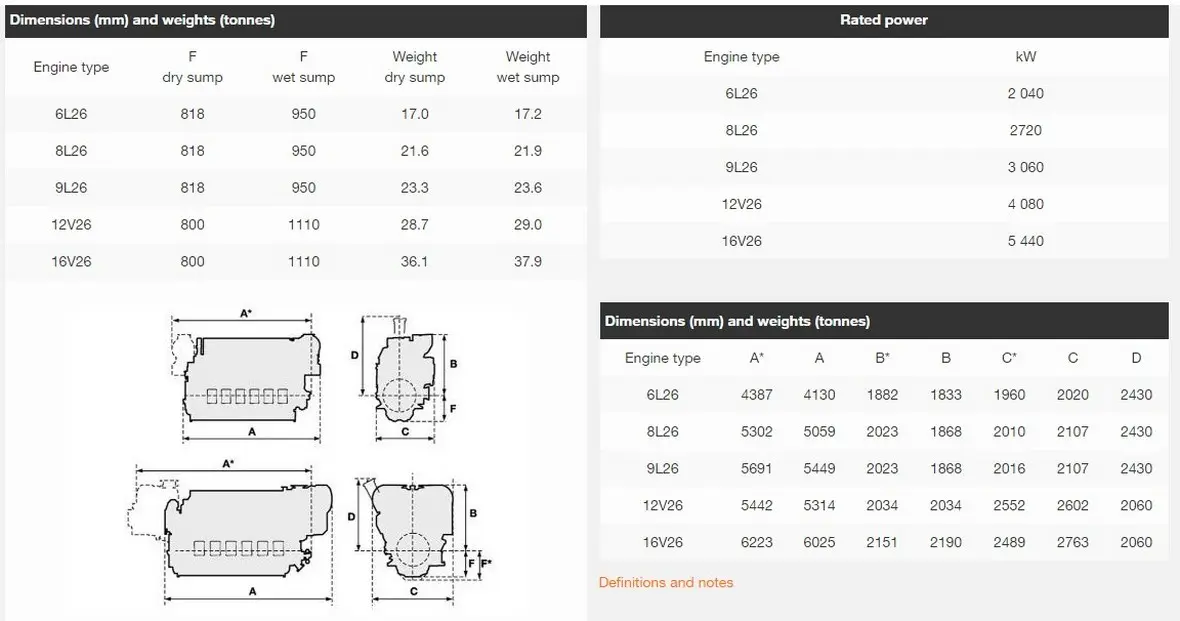 Dimensions (mm) and weights (tonnes)

| Engine type | F dry sump | F wet sump | Weight dry sump | Weight wet sump |
|---|---|---|---|---|
| 6L26 | 818 | 950 | 17.0 | 17.2 |
| 8L26 | 818 | 950 | 21.6 | 21.9 |
| 9L26 | 818 | 950 | 23.3 | 23.6 |
| 12V26 | 800 | 1110 | 28.7 | 29.0 |
| 16V26 | 800 | 1110 | 36.1 | 37.9 |

A*
D
B
F
A
C
A*
D
B
F
F*
A
C

Rated power

| Engine type | kW |
|---|---|
| 6L26 | 2 040 |
| 8L26 | 2720 |
| 9L26 | 3 060 |
| 12V26 | 4 080 |
| 16V26 | 5 440 |

Dimensions (mm) and weights (tonnes)

| Engine type | A* | A | B* | B | C* | C | D |
|---|---|---|---|---|---|---|---|
| 6L26 | 4387 | 4130 | 1882 | 1833 | 1960 | 2020 | 2430 |
| 8L26 | 5302 | 5059 | 2023 | 1868 | 2010 | 2107 | 2430 |
| 9L26 | 5691 | 5449 | 2023 | 1868 | 2016 | 2107 | 2430 |
| 12V26 | 5442 | 5314 | 2034 | 2034 | 2552 | 2602 | 2060 |
| 16V26 | 6223 | 6025 | 2151 | 2190 | 2489 | 2763 | 2060 |

Definitions and notes